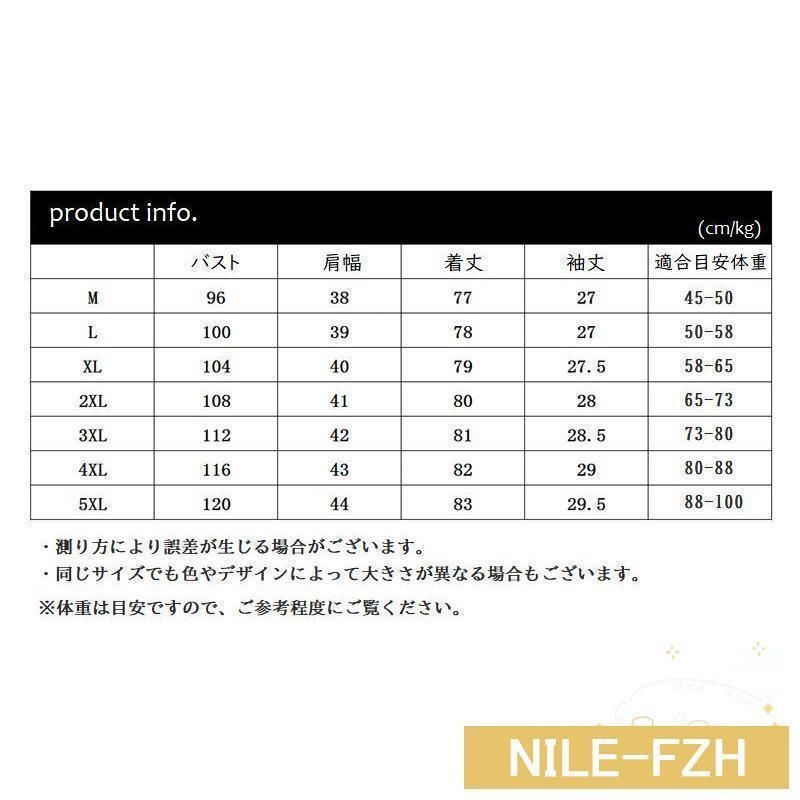 product info.

(cm/kg)

|  | バスト | 肩幅 | 着丈 | 袖丈 | 適合目安体重 |
|---|---|---|---|---|---|
| M | 96 | 38 | 77 | 27 | 45-50 |
| L | 100 | 39 | 78 | 27 | 50-58 |
| XL | 104 | 40 | 79 | 27.5 | 58-65 |
| 2XL | 108 | 41 | 80 | 28 | 65-73 |
| 3XL | 112 | 42 | 81 | 28.5 | 73-80 |
| 4XL | 116 | 43 | 82 | 29 | 80-88 |
| 5XL | 120 | 44 | 83 | 29.5 | 88-100 |

・測り方により誤差が生じる場合がございます。
・同じサイズでも色やデザインによって大きさが異なる場合もございます。
※体重は目安ですので、ご参考程度にご覧ください。

NILE-FZH